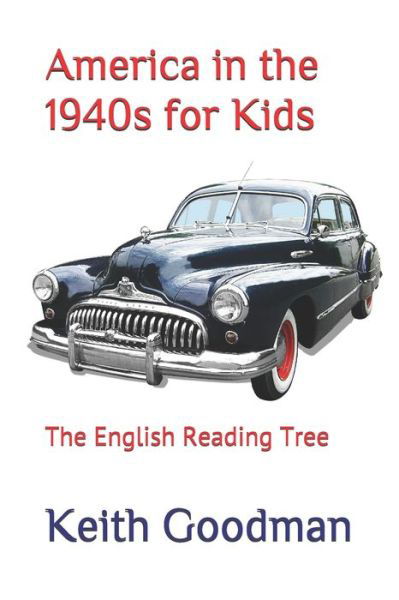 America in the 1940s for Kids

The English Reading Tree

Keith Goodman